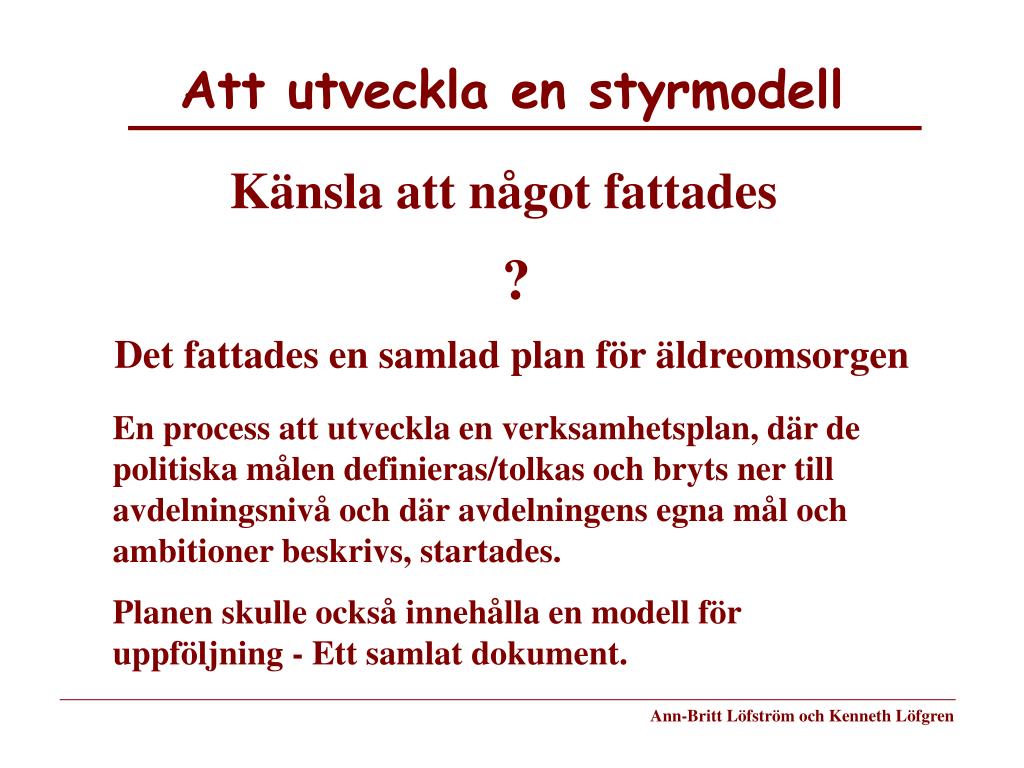 Att utveckla en styrmodell

Känsla att något fattades

?

Det fattades en samlad plan för äldreomsorgen

En process att utveckla en verksamhetsplan, där de politiska målen definieras/tolkas och bryts ner till avdelningsnivå och där avdelningens egna mål och ambitioner beskrivs, startades.

Planen skulle också innehålla en modell för uppföljning - Ett samlat dokument.

Ann-Britt Löfström och Kenneth Löfgren